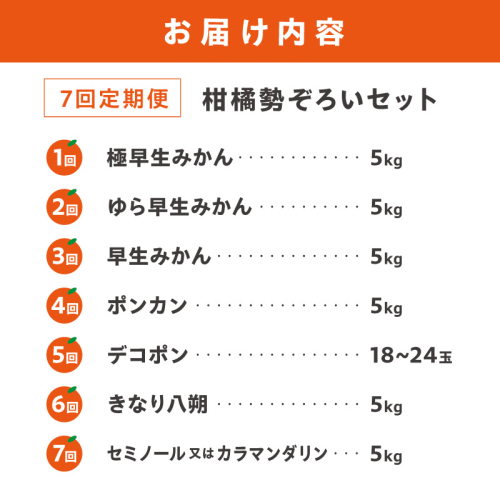 お届け内容

7回定期便 柑橘勢ぞろいセット

1回 極早生みかん 5kg

2回 ゆら早生みかん 5kg

3回 早生みかん 5kg

4回 ポンカン 5kg

5回 デコポン 18~24玉

6回 きなり八朔 5kg

7回 セミノール又はカラマンダリン 5kg